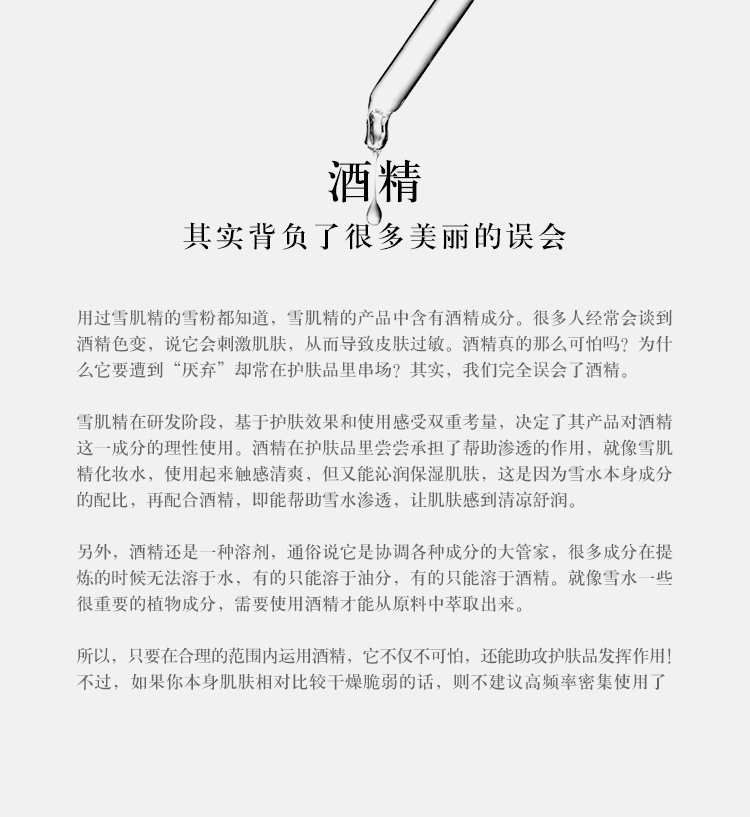 酒精

其实背负了很多美丽的误会

用过雪肌精的雪粉都知道，雪肌精的产品中含有酒精成分。很多人经常会谈到酒精色变，说它会刺激肌肤，从而导致皮肤过敏。酒精真的那么可怕吗？为什么它要遭到“厌弃”却常在护肤品里串场？其实，我们完全误会了酒精。

雪肌精在研发阶段，基于护肤效果和使用感受双重考量，决定了其产品对酒精这一成分的理性使用。酒精在护肤品里尝尝承担了帮助渗透的作用，就像雪肌精化妆水，使用起来触感清爽，但又能沁润保湿肌肤，这是因为雪水本身成分的配比，再配合酒精，即能帮助雪水渗透，让肌肤感到清凉舒润。

另外，酒精还是一种溶剂，通俗说它是协调各种成分的大管家，很多成分在提炼的时候无法溶于水，有的只能溶于油分，有的只能溶于酒精。就像雪水一些很重要的植物成分，需要使用酒精才能从原料中萃取出来。

所以，只要在合理的范围内运用酒精，它不仅不可怕，还能助攻护肤品发挥作用！不过，如果你本身肌肤相对比较干燥脆弱的话，则不建议高频率密集使用了